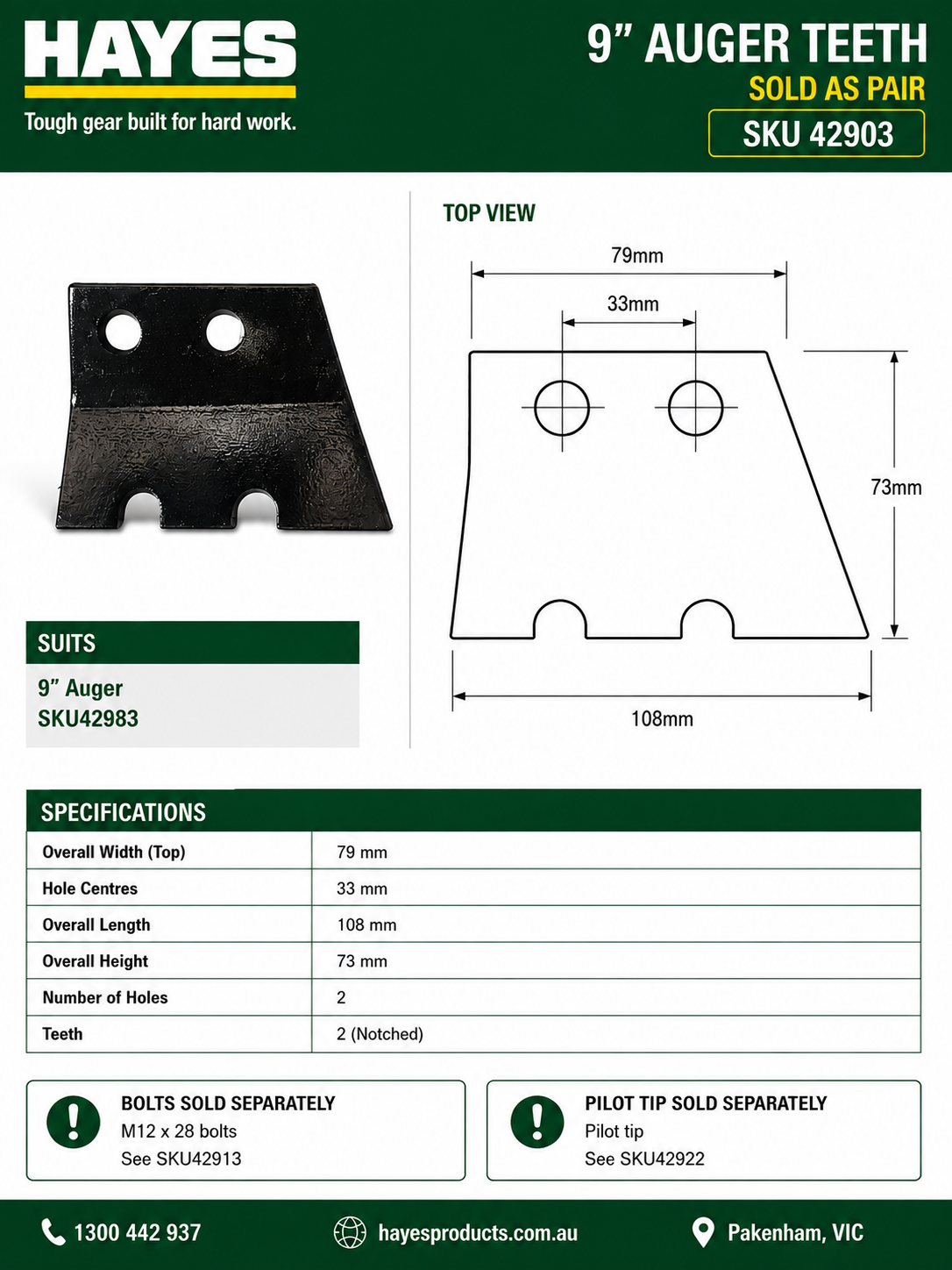 HAYES
Tough gear built for hard work.

9” AUGER TEETH
SOLD AS PAIR
SKU 42903

SUITS
9” Auger
SKU42983

TOP VIEW
79mm
33mm
73mm
108mm

SPECIFICATIONS

| Overall Width (Top) | 79 mm |
|---|---|
| Hole Centres | 33 mm |
| Overall Length | 108 mm |
| Overall Height | 73 mm |
| Number of Holes | 2 |
| Teeth | 2 (Notched) |

BOLTS SOLD SEPARATELY
M12 x 28 bolts
See SKU42913

PILOT TIP SOLD SEPARATELY
Pilot tip
See SKU42922

1300 442 937
hayesproducts.com.au
Pakenham, VIC